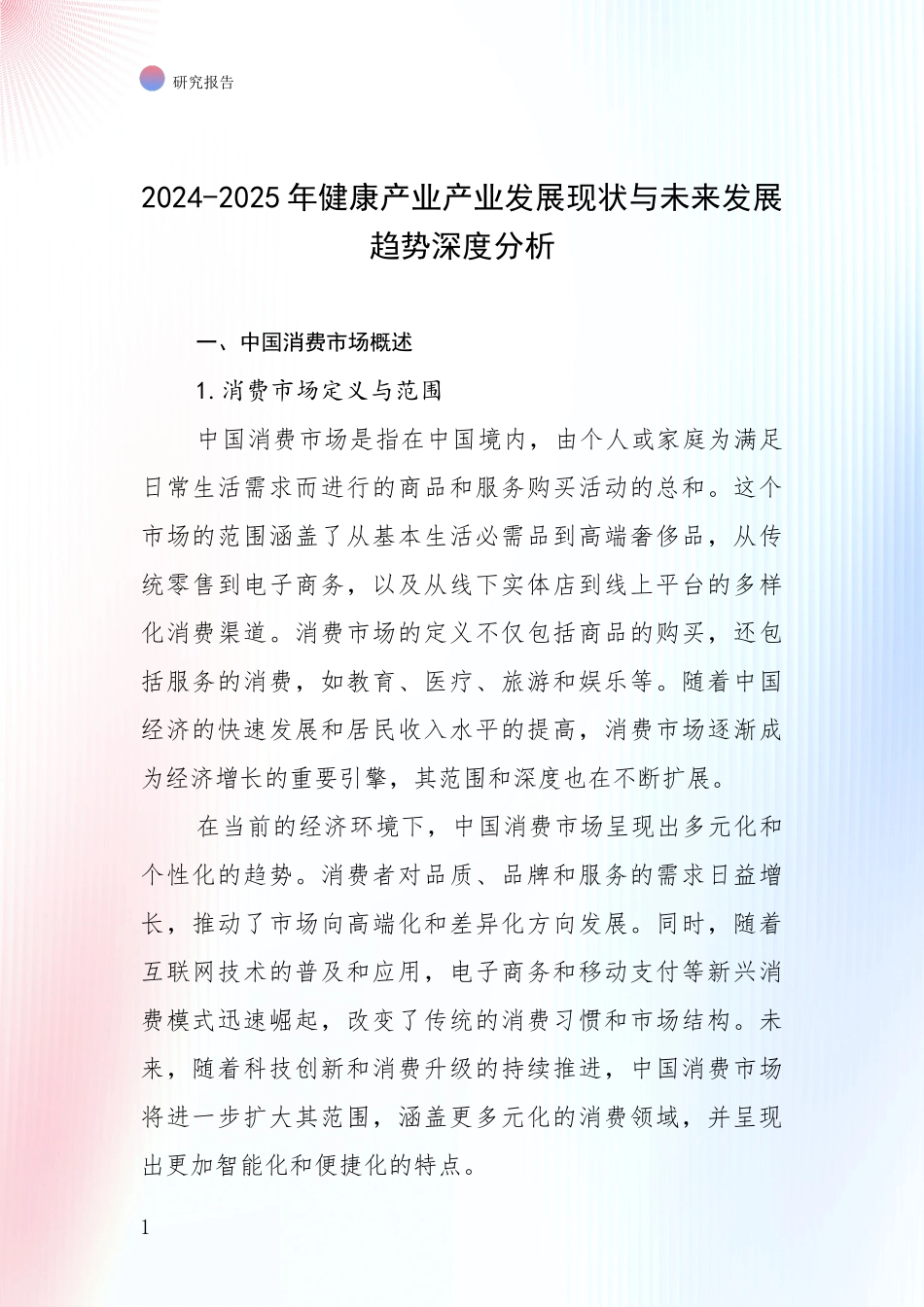 研究报告

2024-2025年健康产业产业发展现状与未来发展趋势深度分析

一、中国消费市场概述

1.消费市场定义与范围

中国消费市场是指在中国境内，由个人或家庭为满足日常生活需求而进行的商品和服务购买活动的总和。这个市场的范围涵盖了从基本生活必需品到高端奢侈品，从传统零售到电子商务，以及从线下实体店到线上平台的多样化消费渠道。消费市场的定义不仅包括商品的购买，还包括服务的消费，如教育、医疗、旅游和娱乐等。随着中国经济的快速发展和居民收入水平的提高，消费市场逐渐成为经济增长的重要引擎，其范围和深度也在不断扩展。

在当前的经济环境下，中国消费市场呈现出多元化和个性化的趋势。消费者对品质、品牌和服务的需求日益增长，推动了市场向高端化和差异化方向发展。同时，随着互联网技术的普及和应用，电子商务和移动支付等新兴消费模式迅速崛起，改变了传统的消费习惯和市场结构。未来，随着科技创新和消费升级的持续推进，中国消费市场将进一步扩大其范围，涵盖更多元化的消费领域，并呈现出更加智能化和便捷化的特点。

1